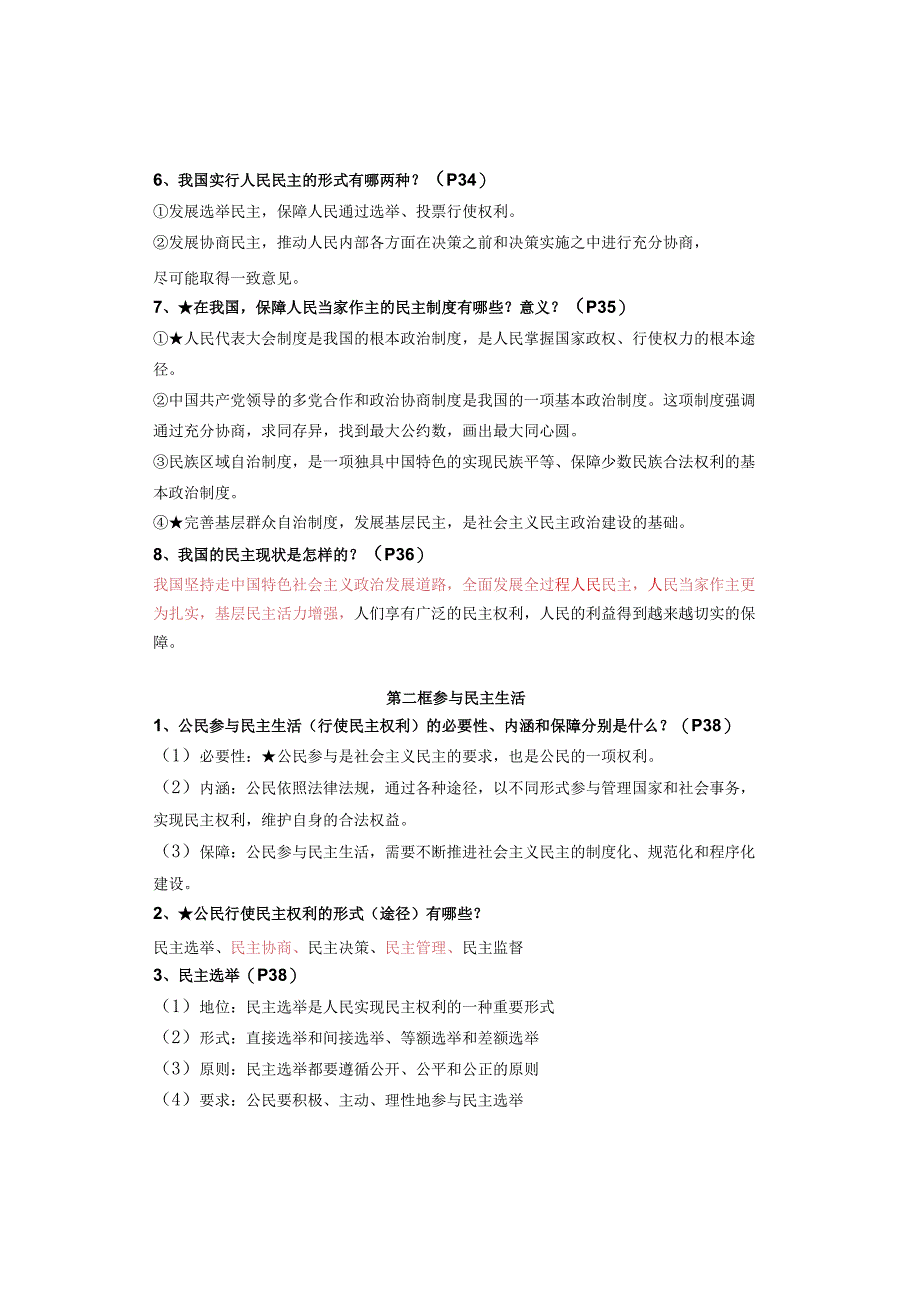 6、我国实行人民民主的形式有哪两种？（P34）

①发展选举民主，保障人民通过选举、投票行使权利。

②发展协商民主，推动人民内部各方面在决策之前和决策实施之中进行充分协商，尽可能取得一致意见。

7、★在我国，保障人民当家作主的民主制度有哪些？意义？（P35）

①★人民代表大会制度是我国的根本政治制度，是人民掌握国家政权、行使权力的根本途径。

②中国共产党领导的多党合作和政治协商制度是我国的一项基本政治制度。这项制度强调通过充分协商，求同存异，找到最大公约数，画出最大同心圆。

③民族区域自治制度，是一项独具中国特色的实现民族平等、保障少数民族合法权利的基本政治制度。

④★完善基层群众自治制度，发展基层民主，是社会主义民主政治建设的基础。

8、我国的民主现状是怎样的？（P36）

我国坚持走中国特色社会主义政治发展道路，全面发展全过程人民民主，人民当家作主更为扎实，基层民主活力增强，人们享有广泛的民主权利，人民的利益得到越来越切实的保障。

第二框参与民主生活

1、公民参与民主生活（行使民主权利）的必要性、内涵和保障分别是什么？（P38）

（1）必要性：★公民参与是社会主义民主的要求，也是公民的一项权利。

（2）内涵：公民依照法律法规，通过各种途径，以不同形式参与管理国家和社会事务，实现民主权利，维护自身的合法权益。

（3）保障：公民参与民主生活，需要不断推进社会主义民主的制度化、规范化和程序化建设。

2、★公民行使民主权利的形式（途径）有哪些？

民主选举、民主协商、民主决策、民主管理、民主监督

3、民主选举（P38）

（1）地位：民主选举是人民实现民主权利的一种重要形式

（2）形式：直接选举和间接选举、等额选举和差额选举

（3）原则：民主选举都要遵循公开、公平和公正的原则

（4）要求：公民要积极、主动、理性地参与民主选举